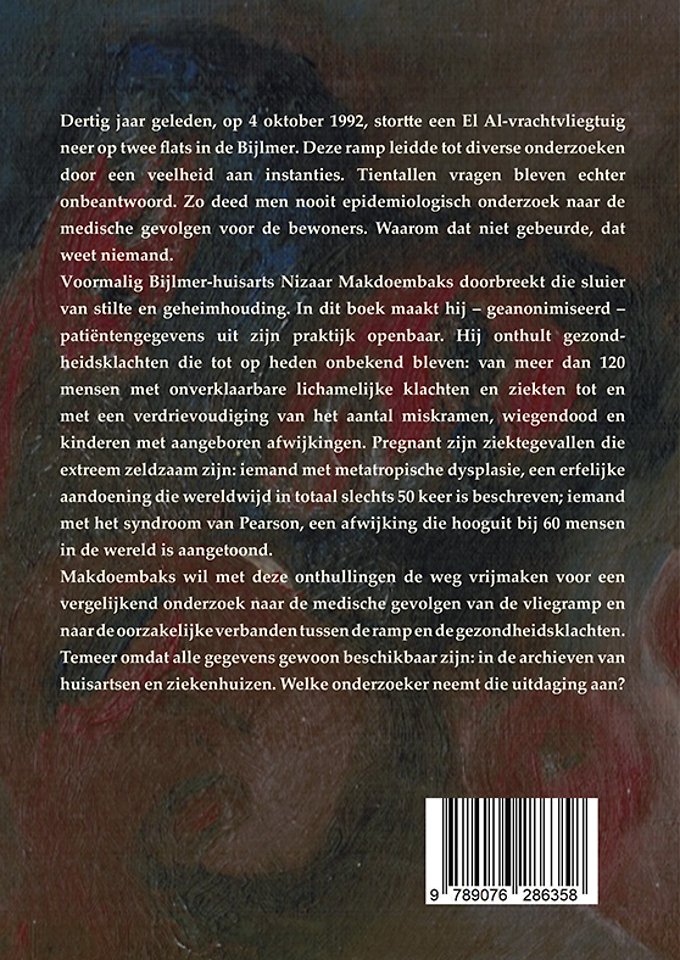 Dertig jaar geleden, op 4 oktober 1992, stortte een El Al-vrachtvliegtuig neer op twee flats in de Bijlmer. Deze ramp leidde tot diverse onderzoeken door een veelheid aan instanties. Tientallen vragen bleven echter onbeantwoord. Zo deed men nooit epidemiologisch onderzoek naar de medische gevolgen voor de bewoners. Waarom dat niet gebeurde, dat weet niemand.

Voormalig Bijlmer-huisarts Nizaar Makdoembaks doorbreekt die sluier van stilte en geheimhouding. In dit boek maakt hij – geanonimiseerd – patiëntengegevens uit zijn praktijk openbaar. Hij onthult gezondheidsklachten die tot op heden onbekend bleven: van meer dan 120 mensen met onverklaarbare lichamelijke klachten en ziekten tot en met een verdrievoudiging van het aantal miskramen, wiegendood en kinderen met aangeboren afwijkingen. Pregnant zijn ziektegevallen die extreem zeldzaam zijn: iemand met metatropische dysplasie, een erfelijke aandoening die wereldwijd in totaal slechts 50 keer is beschreven; iemand met het syndroom van Pearson, een afwijking die hooguit bij 60 mensen in de wereld is aangetoond.

Makdoembaks wil met deze onthullingen de weg vrijmaken voor een vergelijkend onderzoek naar de medische gevolgen van de vliegramp en naar de oorzakelijke verbanden tussen de ramp en de gezondheidsklachten. Temeer omdat alle gegevens gewoon beschikbaar zijn: in de archieven van huisartsen en ziekenhuizen. Welke onderzoeker neemt die uitdaging aan?

9 789076 286358